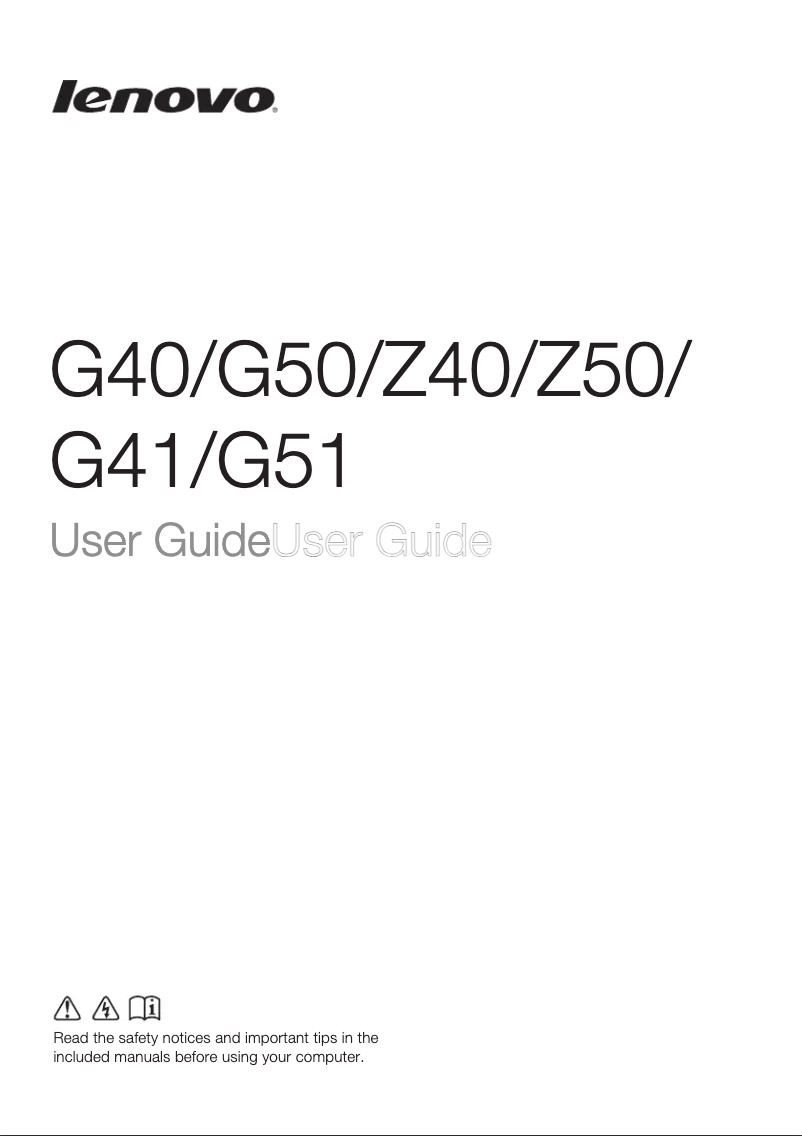 lenovo

G40/G50/Z40/Z50/
G41/G51

User GuideUser Guide

Read the safety notices and important tips in the included manuals before using your computer.